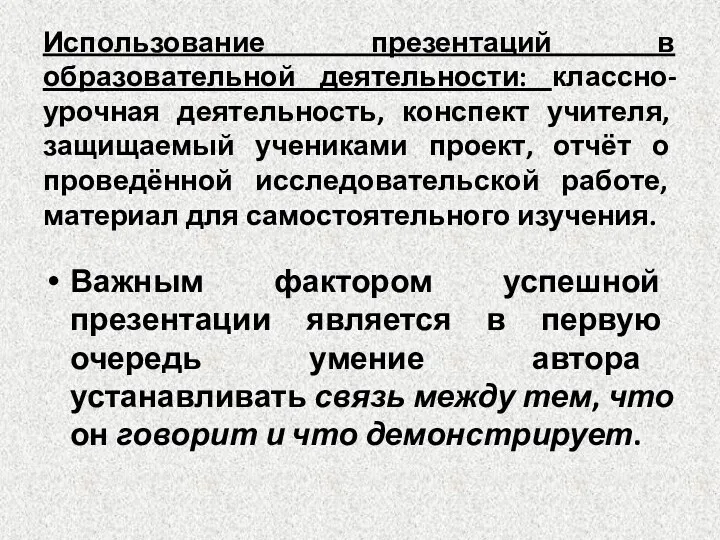 Использование презентаций в образовательной деятельности: классно-урочная деятельность, конспект учителя, защищаемый учениками проект, отчёт о проведённой исследовательской работе, материал для самостоятельного изучения.

• Важным фактором успешной презентации является в первую очередь умение автора устанавливать связь между тем, что он говорит и что демонстрирует.